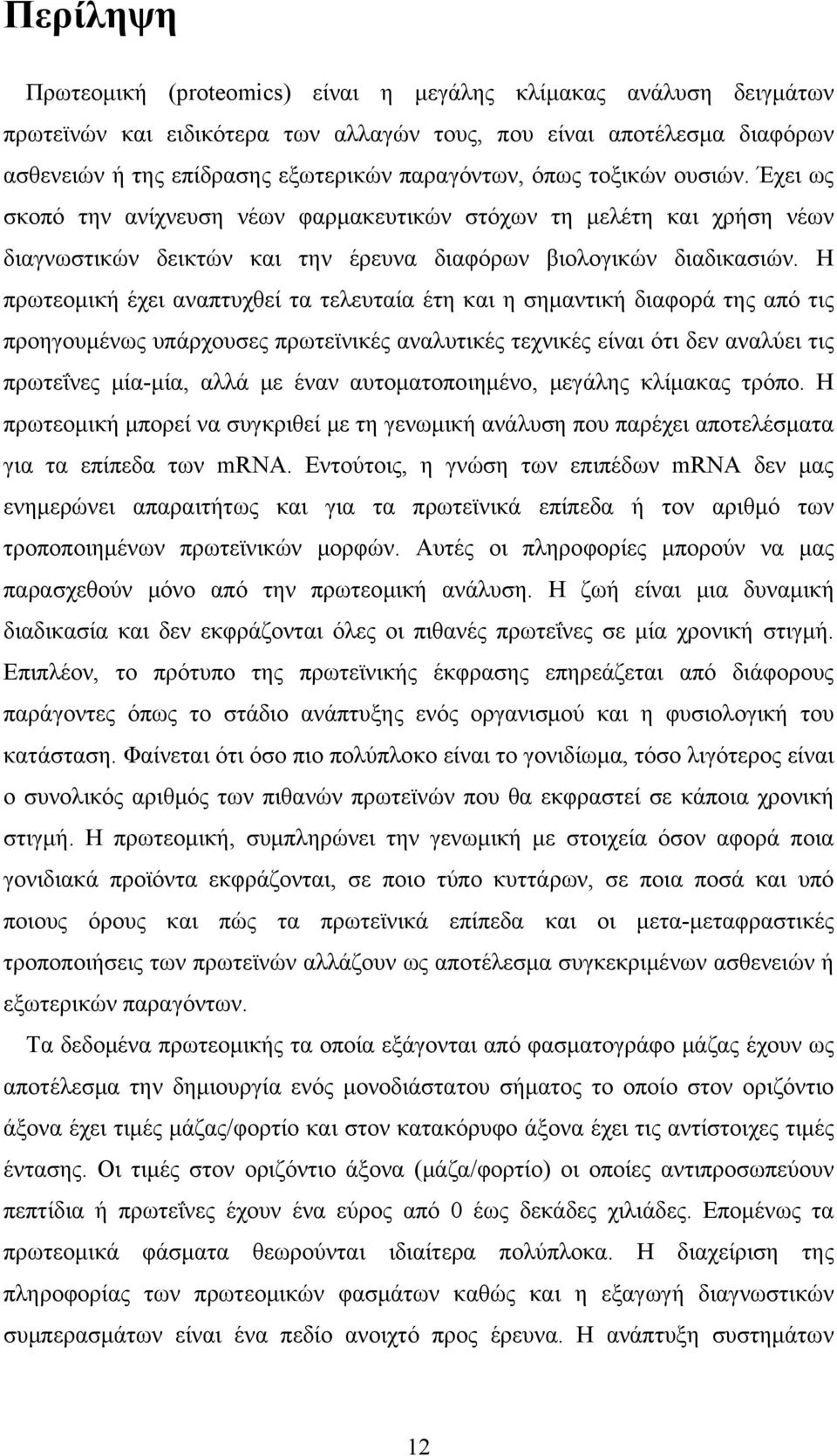 Περίληψη

Πρωτεομική (proteomics) είναι η μεγάλης κλίμακας ανάλυση δειγμάτων πρωτεϊνών και ειδικότερα των αλλαγών τους, που είναι αποτέλεσμα διαφόρων ασθενειών ή της επίδρασης εξωτερικών παραγόντων, όπως τοξικών ουσιών. Έχει ως σκοπό την ανίχνευση νέων φαρμακευτικών στόχων τη μελέτη και χρήση νέων διαγνωστικών δεικτών και την έρευνα διαφόρων βιολογικών διαδικασιών. Η πρωτεομική έχει αναπτυχθεί τα τελευταία έτη και η σημαντική διαφορά της από τις προηγουμένως υπάρχουσες πρωτεϊνικές αναλυτικές τεχνικές είναι ότι δεν αναλύει τις πρωτεΐνες μία-μία, αλλά με έναν αυτοματοποιημένο, μεγάλης κλίμακας τρόπο. Η πρωτεομική μπορεί να συγκριθεί με τη γενωμική ανάλυση που παρέχει αποτελέσματα για τα επίπεδα των mRNA. Εντούτοις, η γνώση των επιπέδων mRNA δεν μας ενημερώνει απαραιτήτως και για τα πρωτεϊνικά επίπεδα ή τον αριθμό των τροποποιημένων πρωτεϊνικών μορφών. Αυτές οι πληροφορίες μπορούν να μας παρασχεθούν μόνο από την πρωτεομική ανάλυση. Η ζωή είναι μια δυναμική διαδικασία και δεν εκφράζονται όλες οι πιθανές πρωτεΐνες σε μία χρονική στιγμή. Επιπλέον, το πρότυπο της πρωτεϊνικής έκφρασης επηρεάζεται από διάφορους παράγοντες όπως το στάδιο ανάπτυξης ενός οργανισμού και η φυσιολογική του κατάσταση. Φαίνεται ότι όσο πιο πολύπλοκο είναι το γονιδίωμα, τόσο λιγότερος είναι ο συνολικός αριθμός των πιθανών πρωτεϊνών που θα εκφραστεί σε κάποια χρονική στιγμή. Η πρωτεομική, συμπληρώνει την γενωμική με στοιχεία όσον αφορά ποια γονιδιακά προϊόντα εκφράζονται, σε ποιο τύπο κυττάρων, σε ποια ποσά και υπό ποιους όρους και πώς τα πρωτεϊνικά επίπεδα και οι μετα-μεταφραστικές τροποποιήσεις των πρωτεϊνών αλλάζουν ως αποτέλεσμα συγκεκριμένων ασθενειών ή εξωτερικών παραγόντων.

Τα δεδομένα πρωτεομικής τα οποία εξάγονται από φασματογράφο μάζας έχουν ως αποτέλεσμα την δημιουργία ενός μονοδιάστατου σήματος το οποίο στον οριζόντιο άξονα έχει τιμές μάζας/φορτίο και στον κατακόρυφο άξονα έχει τις αντίστοιχες τιμές έντασης. Οι τιμές στον οριζόντιο άξονα (μάζα/φορτίο) οι οποίες αντιπροσωπεύουν πεπτίδια ή πρωτεΐνες έχουν ένα εύρος από 0 έως δεκάδες χιλιάδες. Επομένως τα πρωτεομικά φάσματα θεωρούνται ιδιαίτερα πολύπλοκα. Η διαχείριση της πληροφορίας των πρωτεομικών φασμάτων καθώς και η εξαγωγή διαγνωστικών συμπερασμάτων είναι ένα πεδίο ανοιχτό προς έρευνα. Η ανάπτυξη συστημάτων

12